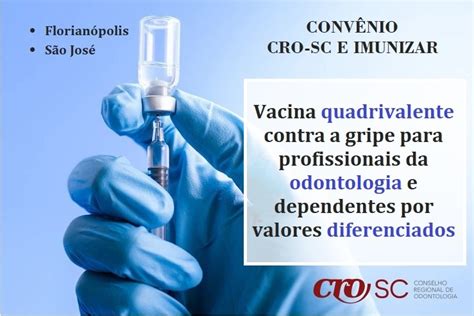 • Florianópolis
• São José

CONVÊNIO
CRO-SC E IMUNIZAR

Vacina quadrivalente contra a gripe para profissionais da odontologia e dependentes por valores diferenciados

CRO SC CONSELHO REGIONAL DE ODONTOLOGIA